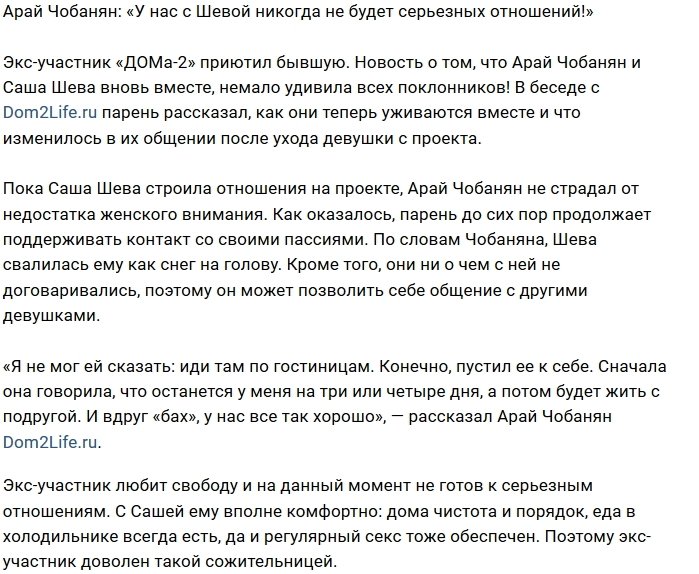 Арай Чобанян: «У нас с Шевой никогда не будет серьезных отношений!»

Экс-участник «ДОМа-2» приютил бывшую. Новость о том, что Арай Чобанян и Саша Шева вновь вместе, немало удивила всех поклонников! В беседе с Dom2Life.ru парень рассказал, как они теперь уживаются вместе и что изменилось в их общении после ухода девушки с проекта.

Пока Саша Шева строила отношения на проекте, Арай Чобанян не страдал от недостатка женского внимания. Как оказалось, парень до сих пор продолжает поддерживать контакт со своими пассиями. По словам Чобаняна, Шева свалилась ему как снег на голову. Кроме того, они ни о чем с ней не договаривались, поэтому он может позволить себе общение с другими девушками.

«Я не мог ей сказать: иди там по гостиницам. Конечно, пустил ее к себе. Сначала она говорила, что останется у меня на три или четыре дня, а потом будет жить с подругой. И вдруг «бах», у нас все так хорошо», — рассказал Арай Чобанян Dom2Life.ru.

Экс-участник любит свободу и на данный момент не готов к серьезным отношениям. С Сашей ему вполне комфортно: дома чистота и порядок, еда в холодильнике всегда есть, да и регулярный секс тоже обеспечен. Поэтому экс-участник доволен такой сожительницей.